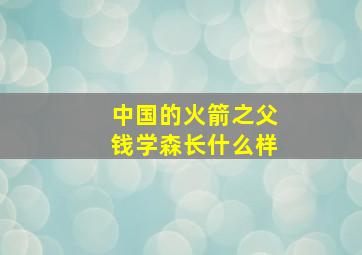 中国的火箭之父
钱学森长什么样